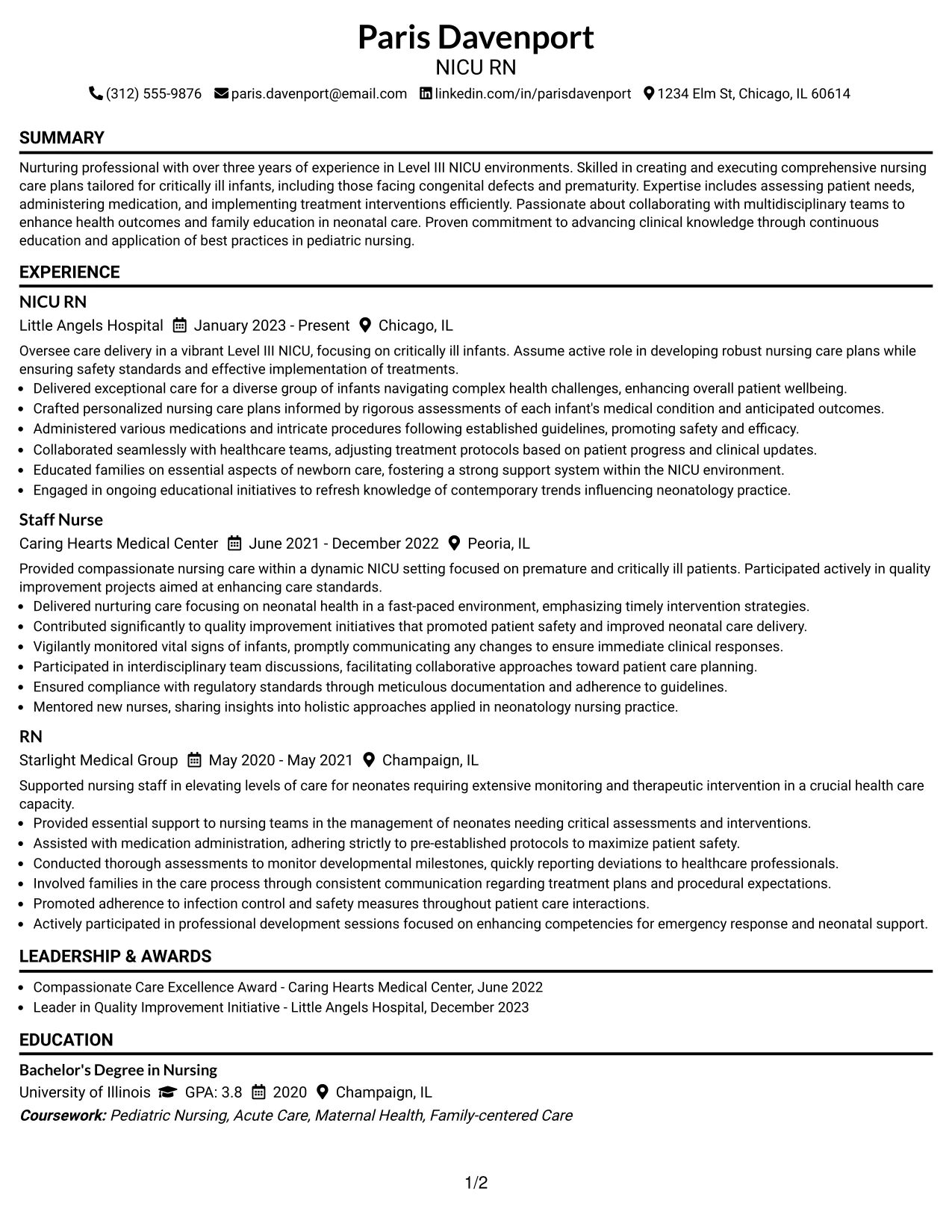 Paris Davenport
NICU RN
(312) 555-9876 paris.davenport@email.com linkedin.com/in/parisdavenport 1234 Elm St, Chicago, IL 60614

SUMMARY

Nurturing professional with over three years of experience in Level III NICU environments. Skilled in creating and executing comprehensive nursing care plans tailored for critically ill infants, including those facing congenital defects and prematurity. Expertise includes assessing patient needs, administering medication, and implementing treatment interventions efficiently. Passionate about collaborating with multidisciplinary teams to enhance health outcomes and family education in neonatal care. Proven commitment to advancing clinical knowledge through continuous education and application of best practices in pediatric nursing.

EXPERIENCE

NICU RN
Little Angels Hospital January 2023 - Present Chicago, IL

Oversee care delivery in a vibrant Level III NICU, focusing on critically ill infants. Assume active role in developing robust nursing care plans while ensuring safety standards and effective implementation of treatments.
• Delivered exceptional care for a diverse group of infants navigating complex health challenges, enhancing overall patient wellbeing.
• Crafted personalized nursing care plans informed by rigorous assessments of each infant's medical condition and anticipated outcomes.
• Administered various medications and intricate procedures following established guidelines, promoting safety and efficacy.
• Collaborated seamlessly with healthcare teams, adjusting treatment protocols based on patient progress and clinical updates.
• Educated families on essential aspects of newborn care, fostering a strong support system within the NICU environment.
• Engaged in ongoing educational initiatives to refresh knowledge of contemporary trends influencing neonatology practice.

Staff Nurse
Caring Hearts Medical Center June 2021 - December 2022 Peoria, IL

Provided compassionate nursing care within a dynamic NICU setting focused on premature and critically ill patients. Participated actively in quality improvement projects aimed at enhancing care standards.
• Delivered nurturing care focusing on neonatal health in a fast-paced environment, emphasizing timely intervention strategies.
• Contributed significantly to quality improvement initiatives that promoted patient safety and improved neonatal care delivery.
• Vigilantly monitored vital signs of infants, promptly communicating any changes to ensure immediate clinical responses.
• Participated in interdisciplinary team discussions, facilitating collaborative approaches toward patient care planning.
• Ensured compliance with regulatory standards through meticulous documentation and adherence to guidelines.
• Mentored new nurses, sharing insights into holistic approaches applied in neonatology nursing practice.

RN
Starlight Medical Group May 2020 - May 2021 Champaign, IL

Supported nursing staff in elevating levels of care for neonates requiring extensive monitoring and therapeutic intervention in a crucial health care capacity.
• Provided essential support to nursing teams in the management of neonates needing critical assessments and interventions.
• Assisted with medication administration, adhering strictly to pre-established protocols to maximize patient safety.
• Conducted thorough assessments to monitor developmental milestones, quickly reporting deviations to healthcare professionals.
• Involved families in the care process through consistent communication regarding treatment plans and procedural expectations.
• Promoted adherence to infection control and safety measures throughout patient care interactions.
• Actively participated in professional development sessions focused on enhancing competencies for emergency response and neonatal support.

LEADERSHIP & AWARDS

• Compassionate Care Excellence Award - Caring Hearts Medical Center, June 2022
• Leader in Quality Improvement Initiative - Little Angels Hospital, December 2023

EDUCATION

Bachelor's Degree in Nursing
University of Illinois GPA: 3.8 2020 Champaign, IL
Coursework: Pediatric Nursing, Acute Care, Maternal Health, Family-centered Care

1/2